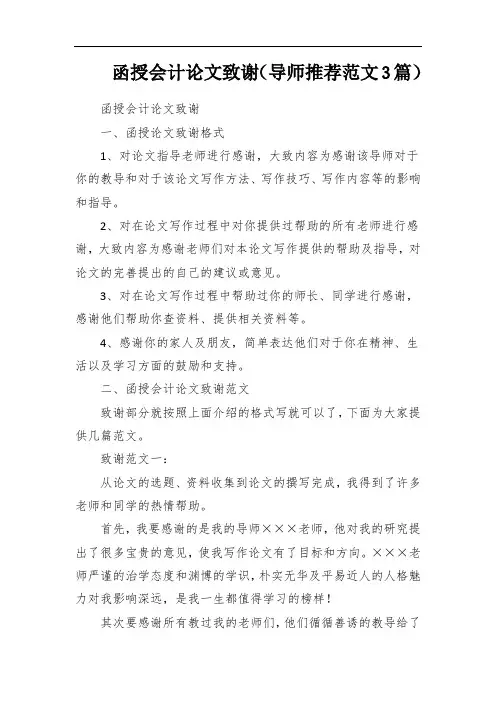 函授会计论文致谢（导师推荐范文3篇）

函授会计论文致谢

一、函授论文致谢格式

1、对论文指导老师进行感谢，大致内容为感谢该导师对于你的教导和对于该论文写作方法、写作技巧、写作内容等的影响和指导。

2、对在论文写作过程中对你提供过帮助的所有老师进行感谢，大致内容为感谢老师们对本论文写作提供的帮助及指导，对论文的完善提出的自己的建议或意见。

3、对在论文写作过程中帮助过你的师长、同学进行感谢，感谢他们帮助你查资料、提供相关资料等。

4、感谢你的家人及朋友，简单表达他们对于你在精神、生活以及学习方面的鼓励和支持。

二、函授会计论文致谢范文

致谢部分就按照上面介绍的格式写就可以了，下面为大家提供几篇范文。

致谢范文一：

从论文的选题、资料收集到论文的撰写完成，我得到了许多老师和同学的热情帮助。

首先，我要感谢的是我的导师×××老师，他对我的研究提出了很多宝贵的意见，使我写作论文有了目标和方向。×××老师严谨的治学态度和渊博的学识，朴实无华及平易近人的人格魅力对我影响深远，是我一生都值得学习的榜样！

其次要感谢所有教过我的老师们，他们循循善诱的教导给了